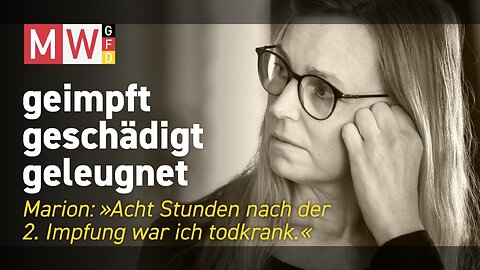 MW GFD

geimpft
geschädigt
geleugnet

Marion: »Acht Stunden nach der 2. Impfung war ich todkrank.«